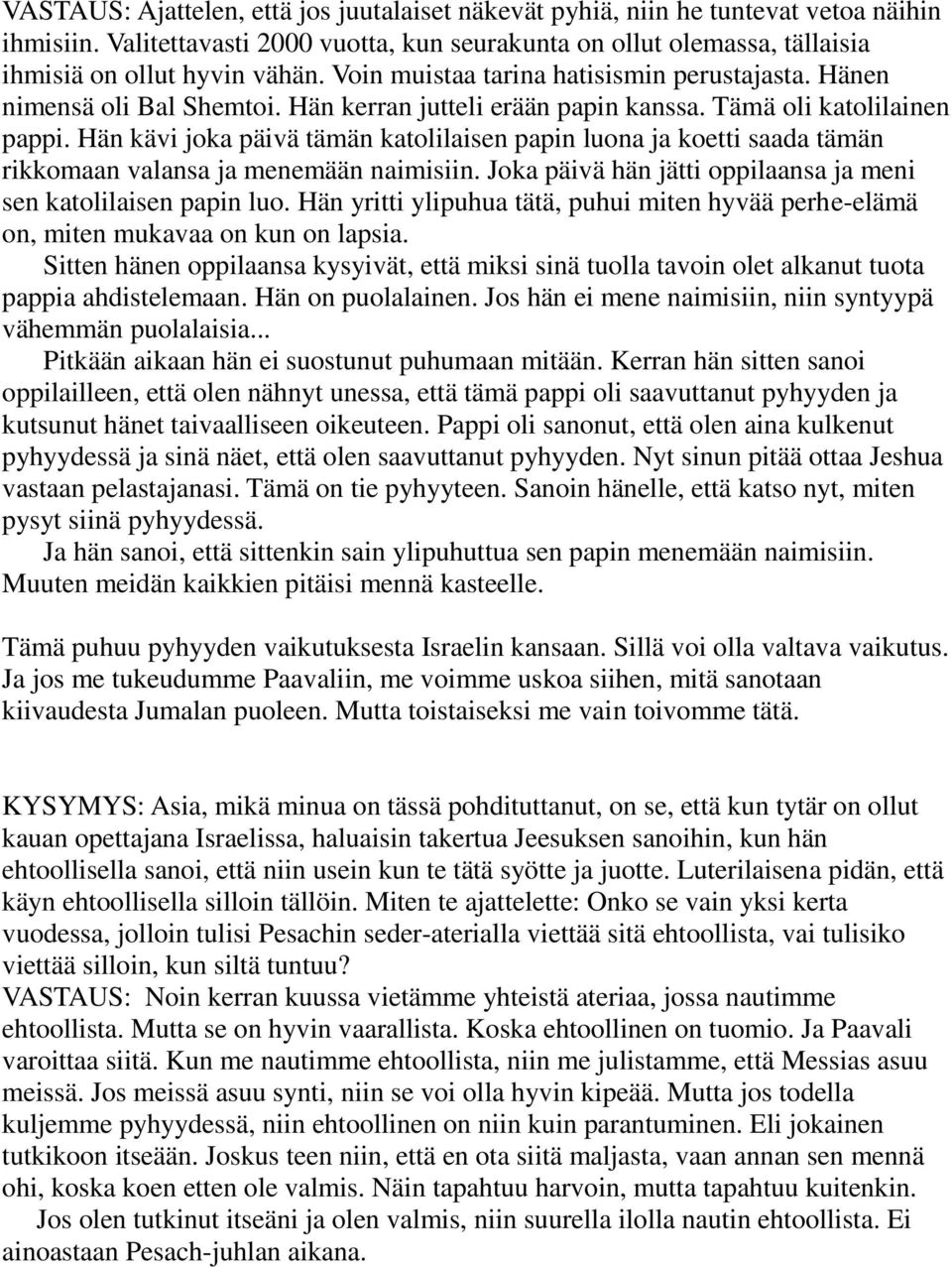 VASTAUS: Ajattelen, että jos juutalaiset näkevät pyhiä, niin he tuntevat vetoa näihin ihmisiin. Valitettavasti 2000 vuotta, kun seurakunta on ollut olemassa, tällaisia ihmisiä on ollut hyvin vähän. Voin muistaa tarina hatisismin perustajasta. Hänen nimensä oli Bal Shemtoi. Hän kerran jutteli erään papin kanssa. Tämä oli katolilainen pappi. Hän kävi joka päivä tämän katolilaisen papin luona ja koetti saada tämän rikkomaan valansa ja menemään naimisiin. Joka päivä hän jätti oppilaansa ja meni sen katolilaisen papin luo. Hän yritti ylipuhua tätä, puhui miten hyvää perhe-elämä on, miten mukavaa on kun on lapsia.

Sitten hänen oppilaansa kysyivät, että miksi sinä tuolla tavoin olet alkanut tuota pappia ahdistelemaan. Hän on puolalainen. Jos hän ei mene naimisiin, niin syntyypä vähemmän puolalaisia...

Pitkään aikaan hän ei suostunut puhumaan mitään. Kerran hän sitten sanoi oppilailleen, että olen nähnyt unessa, että tämä pappi oli saavuttanut pyhyyden ja kutsunut hänet taivaalliseen oikeuteen. Pappi oli sanonut, että olen aina kulkenut pyhyydessä ja sinä näet, että olen saavuttanut pyhyyden. Nyt sinun pitää ottaa Jeshua vastaan pelastajanasi. Tämä on tie pyhyyteen. Sanoin hänelle, että katso nyt, miten pysyt siinä pyhyydessä.

Ja hän sanoi, että sittenkin sain ylipuhuttua sen papin menemään naimisiin. Muuten meidän kaikkien pitäisi mennä kasteelle.

Tämä puhuu pyhyyden vaikutuksesta Israelin kansaan. Sillä voi olla valtava vaikutus. Ja jos me tukeudumme Paavaliin, me voimme uskoa siihen, mitä sanotaan kiivaudesta Jumalan puoleen. Mutta toistaiseksi me vain toivomme tätä.

KYSYMYS: Asia, mikä minua on tässä pohdituttanut, on se, että kun tytär on ollut kauan opettajana Israelissa, haluaisin takertua Jeesuksen sanoihin, kun hän ehtoollisella sanoi, että niin usein kun te tätä syötte ja juotte. Luterilaisena pidän, että käyn ehtoollisella silloin tällöin. Miten te ajattelette: Onko se vain yksi kerta vuodessa, jolloin tulisi Pesachin seder-aterialla viettää sitä ehtoollista, vai tulisiko viettää silloin, kun siltä tuntuu?
VASTAUS: Noin kerran kuussa vietämme yhteistä ateriaa, jossa nautimme ehtoollista. Mutta se on hyvin vaarallista. Koska ehtoollinen on tuomio. Ja Paavali varoittaa siitä. Kun me nautimme ehtoollista, niin me julistamme, että Messias asuu meissä. Jos meissä asuu synti, niin se voi olla hyvin kipeää. Mutta jos todella kuljemme pyhyydessä, niin ehtoollinen on niin kuin parantuminen. Eli jokainen tutkikoon itseään. Joskus teen niin, että en ota siitä maljasta, vaan annan sen mennä ohi, koska koen etten ole valmis. Näin tapahtuu harvoin, mutta tapahtuu kuitenkin.

Jos olen tutkinut itseäni ja olen valmis, niin suurella ilolla nautin ehtoollista. Ei ainoastaan Pesach-juhlan aikana.